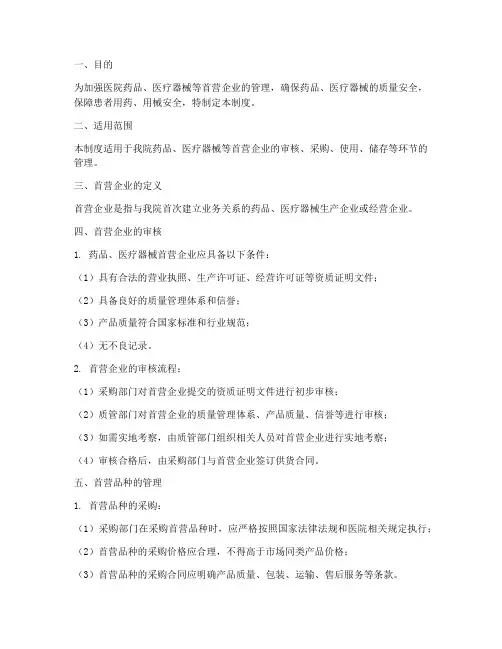 一、目的

为加强医院药品、医疗器械等首营企业的管理，确保药品、医疗器械的质量安全，保障患者用药、用械安全，特制定本制度。

二、适用范围

本制度适用于我院药品、医疗器械等首营企业的审核、采购、使用、储存等环节的管理。

三、首营企业的定义

首营企业是指与我院首次建立业务关系的药品、医疗器械生产企业或经营企业。

四、首营企业的审核

1. 药品、医疗器械首营企业应具备以下条件：

（1）具有合法的营业执照、生产许可证、经营许可证等资质证明文件；

（2）具备良好的质量管理体系和信誉；

（3）产品质量符合国家标准和行业规范；

（4）无不良记录。

2. 首营企业的审核流程：

（1）采购部门对首营企业提交的资质证明文件进行初步审核；

（2）质管部门对首营企业的质量管理体系、产品质量、信誉等进行审核；

（3）如需实地考察，由质管部门组织相关人员对首营企业进行实地考察；

（4）审核合格后，由采购部门与首营企业签订供货合同。

五、首营品种的管理

1. 首营品种的采购：

（1）采购部门在采购首营品种时，应严格按照国家法律法规和医院相关规定执行；

（2）首营品种的采购价格应合理，不得高于市场同类产品价格；

（3）首营品种的采购合同应明确产品质量、包装、运输、售后服务等条款。